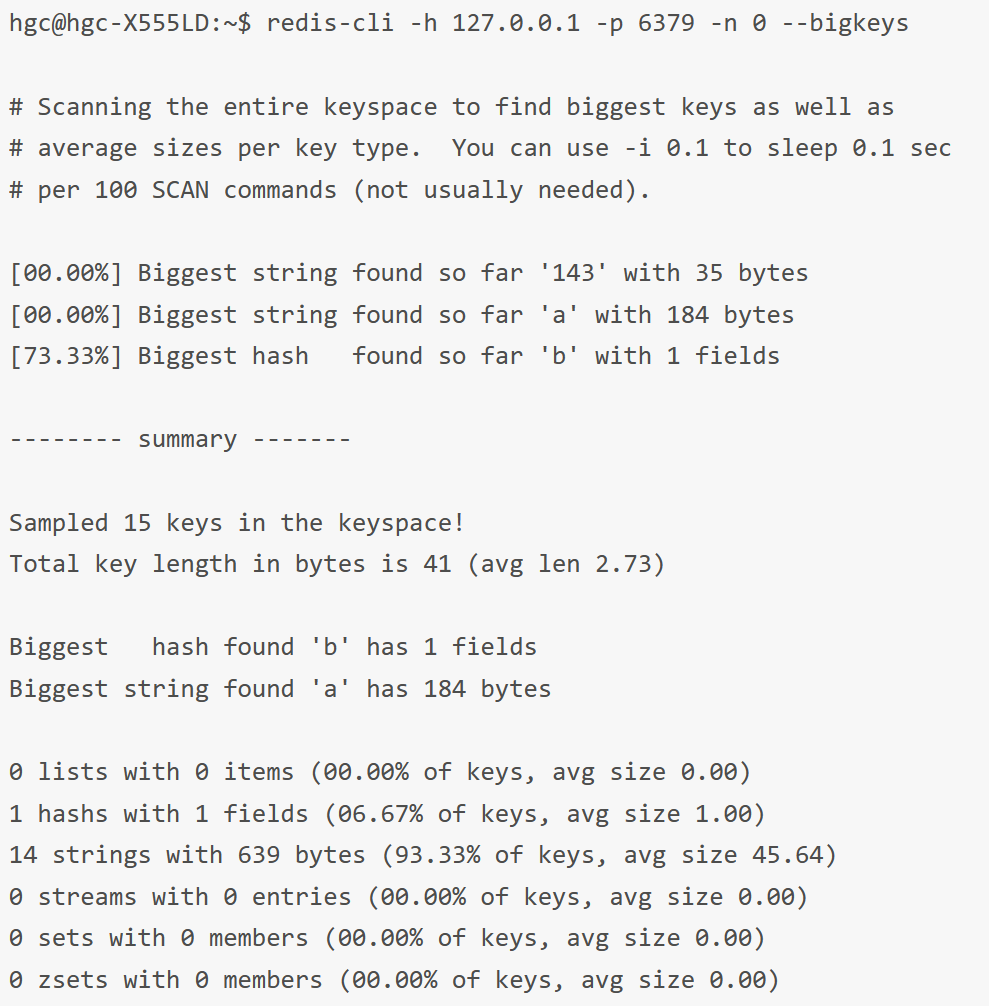 hgc@hgc-X555LD:~$ redis-cli -h 127.0.0.1 -p 6379 -n 0 --bigkeys

# Scanning the entire keyspace to find biggest keys as well as
# average sizes per key type.  You can use -i 0.1 to sleep 0.1 sec
# per 100 SCAN commands (not usually needed).

[00.00%] Biggest string found so far '143' with 35 bytes
[00.00%] Biggest string found so far 'a' with 184 bytes
[73.33%] Biggest hash   found so far 'b' with 1 fields

-------- summary -------

Sampled 15 keys in the keyspace!
Total key length in bytes is 41 (avg len 2.73)

Biggest   hash found 'b' has 1 fields
Biggest string found 'a' has 184 bytes

0 lists with 0 items (00.00% of keys, avg size 0.00)
1 hashs with 1 fields (06.67% of keys, avg size 1.00)
14 strings with 639 bytes (93.33% of keys, avg size 45.64)
0 streams with 0 entries (00.00% of keys, avg size 0.00)
0 sets with 0 members (00.00% of keys, avg size 0.00)
0 zsets with 0 members (00.00% of keys, avg size 0.00)